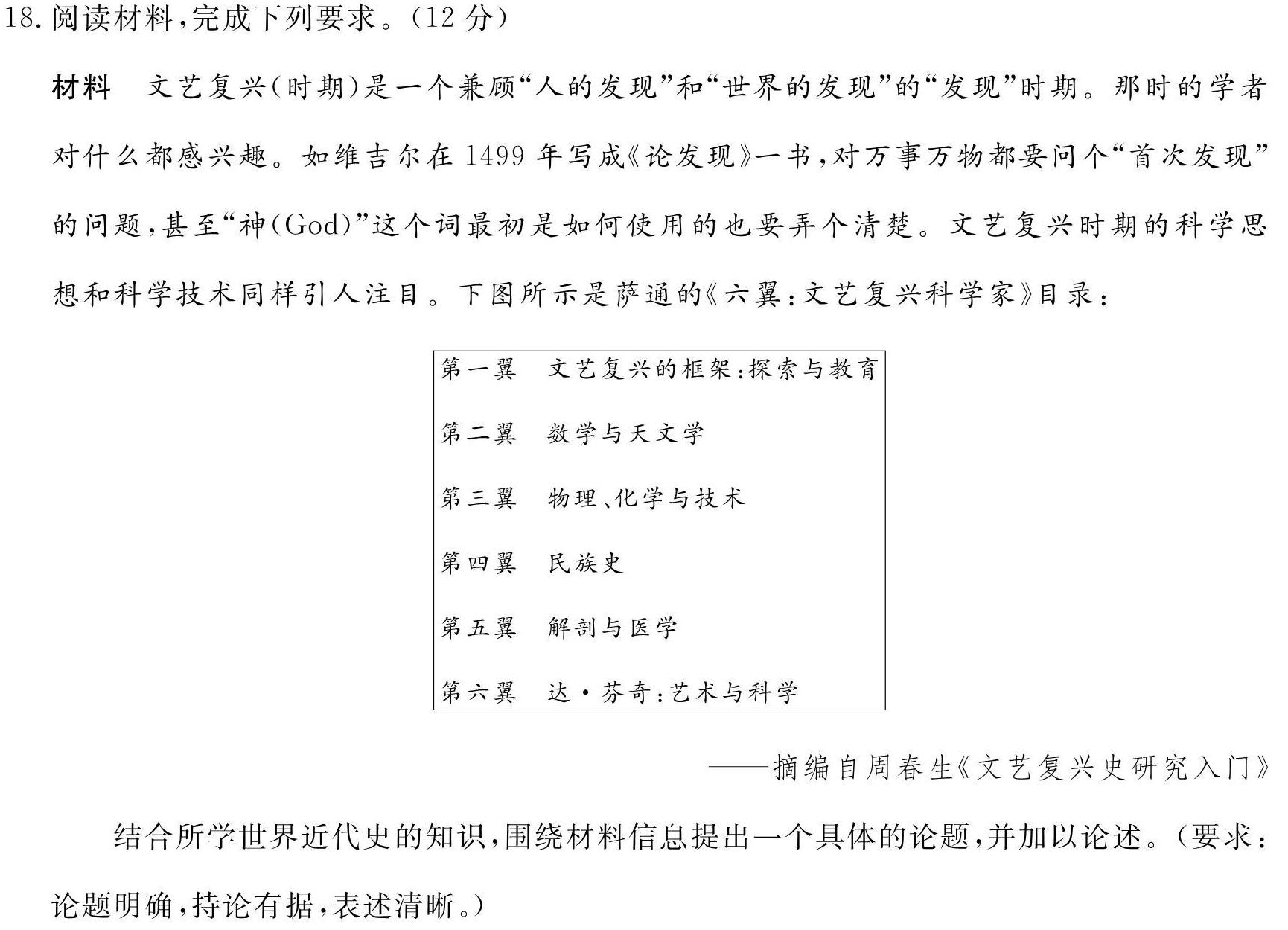 18. 阅读材料，完成下列要求。（12 分）

材料　文艺复兴（时期）是一个兼顾“人的发现”和“世界的发现”的“发现”时期。那时的学者对什么都感兴趣。如维吉尔在 1499 年写成《论发现》一书，对万事万物都要问个“首次发现”的问题，甚至“神（God）”这个词最初是如何使用的也要弄个清楚。文艺复兴时期的科学思想和科学技术同样引人注目。下图所示是萨通的《六翼：文艺复兴科学家》目录：

第一翼　文艺复兴的框架：探索与教育

第二翼　数学与天文学

第三翼　物理、化学与技术

第四翼　民族史

第五翼　解剖与医学

第六翼　达·芬奇：艺术与科学

——摘编自周春生《文艺复兴史研究入门》

结合所学世界近代史的知识，围绕材料信息提出一个具体的论题，并加以论述。（要求：论题明确，持论有据，表述清晰。）